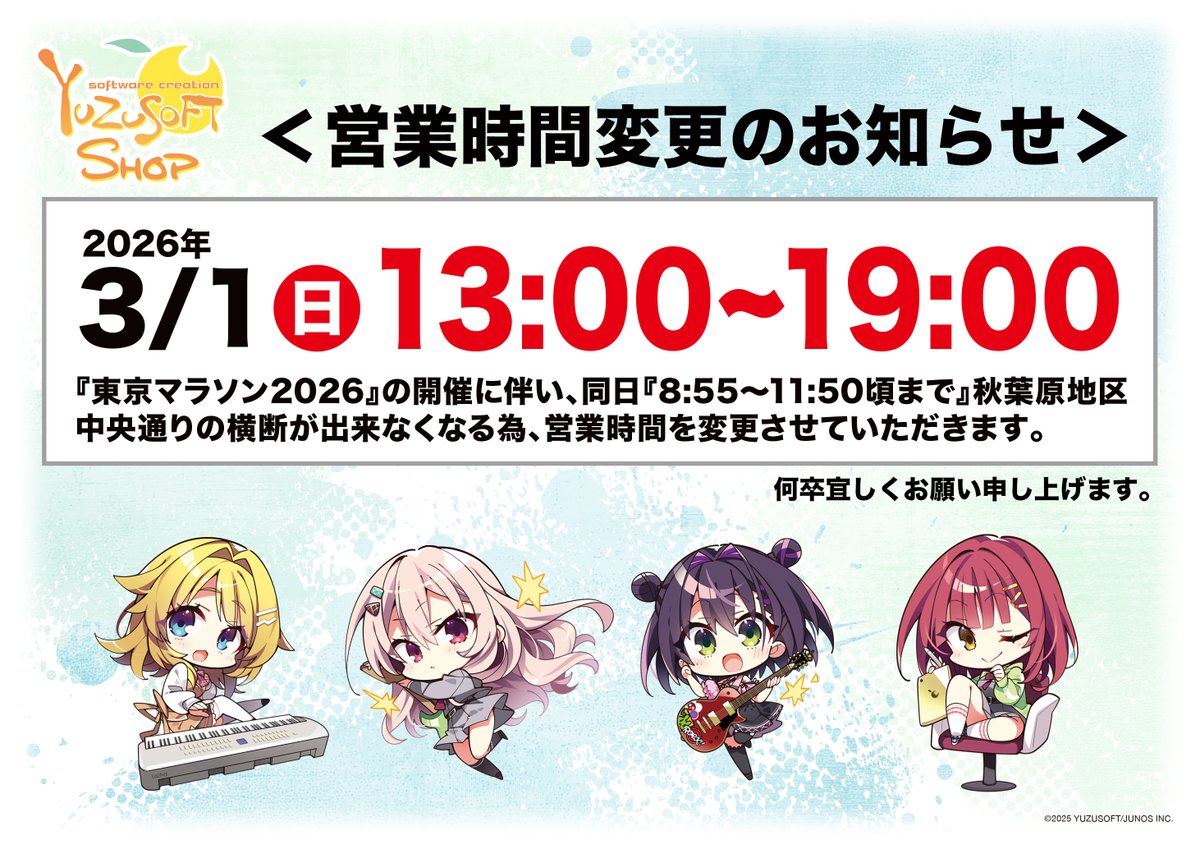 software creation
YUZUSOFT
SHOP

＜営業時間変更のお知らせ＞

2026年
3/1 日 13:00~19:00

『東京マラソン2026』の開催に伴い、同日『8:55～11:50頃まで』秋葉原地区中央通りの横断が出来なくなる為、営業時間を変更させていただきます。

何卒宜しくお願い申し上げます。

©2025 YUZUSOFT/JUNOS INC.